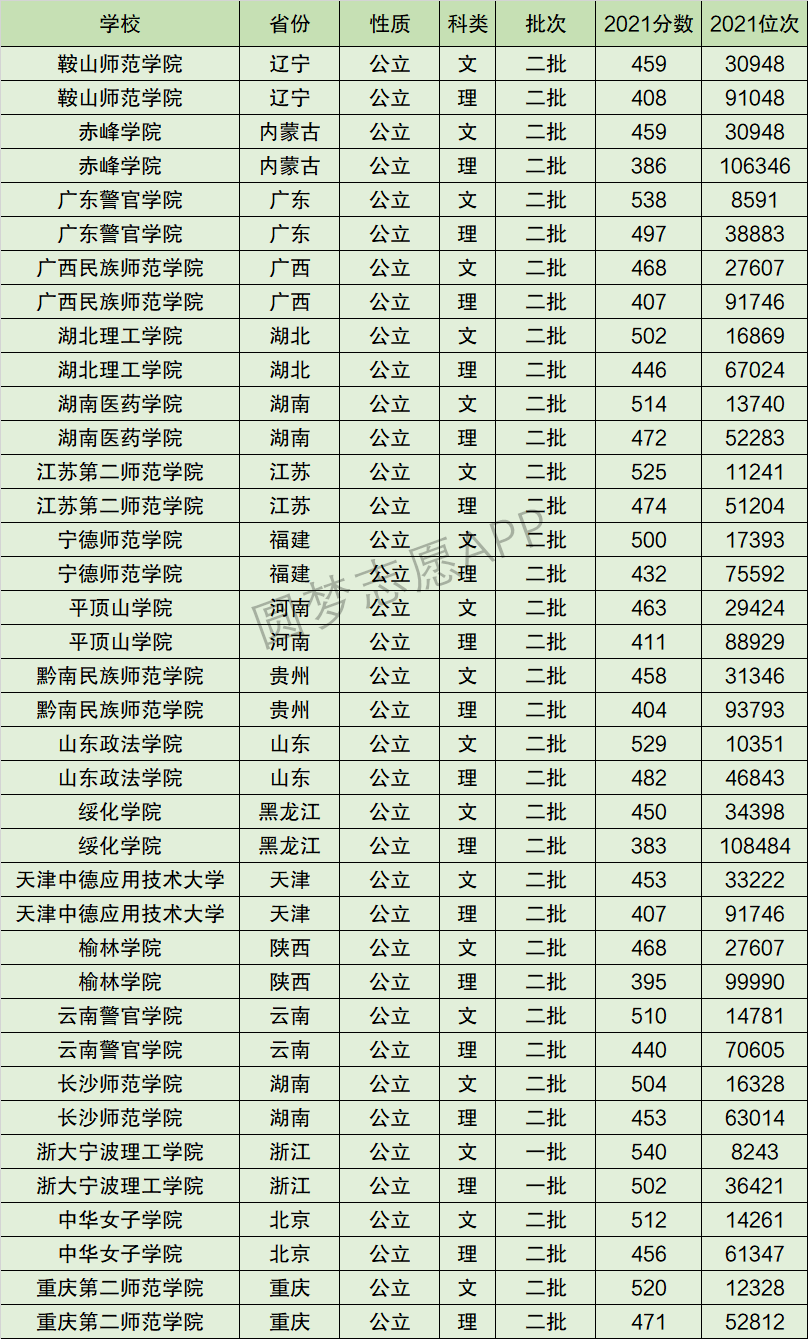 | 学校 | 省份 | 性质 | 科类 | 批次 | 2021分数 | 2021位次 |
|---|---|---|---|---|---|---|
| 鞍山师范学院 | 辽宁 | 公立 | 文 | 二批 | 459 | 30948 |
| 鞍山师范学院 | 辽宁 | 公立 | 理 | 二批 | 408 | 91048 |
| 赤峰学院 | 内蒙古 | 公立 | 文 | 二批 | 459 | 30948 |
| 赤峰学院 | 内蒙古 | 公立 | 理 | 二批 | 386 | 106346 |
| 广东警官学院 | 广东 | 公立 | 文 | 二批 | 538 | 8591 |
| 广东警官学院 | 广东 | 公立 | 理 | 二批 | 497 | 38883 |
| 广西民族师范学院 | 广西 | 公立 | 文 | 二批 | 468 | 27607 |
| 广西民族师范学院 | 广西 | 公立 | 理 | 二批 | 407 | 91746 |
| 湖北理工学院 | 湖北 | 公立 | 文 | 二批 | 502 | 16869 |
| 湖北理工学院 | 湖北 | 公立 | 理 | 二批 | 446 | 67024 |
| 湖南医药学院 | 湖南 | 公立 | 文 | 二批 | 514 | 13740 |
| 湖南医药学院 | 湖南 | 公立 | 理 | 二批 | 472 | 52283 |
| 江苏第二师范学院 | 江苏 | 公立 | 文 | 二批 | 525 | 11241 |
| 江苏第二师范学院 | 江苏 | 公立 | 理 | 二批 | 474 | 51204 |
| 宁德师范学院 | 福建 | 公立 | 文 | 二批 | 500 | 17393 |
| 宁德师范学院 | 福建 | 公立 | 理 | 二批 | 432 | 75592 |
| 平顶山学院 | 河南 | 公立 | 文 | 二批 | 463 | 29424 |
| 平顶山学院 | 河南 | 公立 | 理 | 二批 | 411 | 88929 |
| 黔南民族师范学院 | 贵州 | 公立 | 文 | 二批 | 458 | 31346 |
| 黔南民族师范学院 | 贵州 | 公立 | 理 | 二批 | 404 | 93793 |
| 山东政法学院 | 山东 | 公立 | 文 | 二批 | 529 | 10351 |
| 山东政法学院 | 山东 | 公立 | 理 | 二批 | 482 | 46843 |
| 绥化学院 | 黑龙江 | 公立 | 文 | 二批 | 450 | 34398 |
| 绥化学院 | 黑龙江 | 公立 | 理 | 二批 | 383 | 108484 |
| 天津中德应用技术大学 | 天津 | 公立 | 文 | 二批 | 453 | 33222 |
| 天津中德应用技术大学 | 天津 | 公立 | 理 | 二批 | 407 | 91746 |
| 榆林学院 | 陕西 | 公立 | 文 | 二批 | 468 | 27607 |
| 榆林学院 | 陕西 | 公立 | 理 | 二批 | 395 | 99990 |
| 云南警官学院 | 云南 | 公立 | 文 | 二批 | 510 | 14781 |
| 云南警官学院 | 云南 | 公立 | 理 | 二批 | 440 | 70605 |
| 长沙师范学院 | 湖南 | 公立 | 文 | 二批 | 504 | 16328 |
| 长沙师范学院 | 湖南 | 公立 | 理 | 二批 | 453 | 63014 |
| 浙大宁波理工学院 | 浙江 | 公立 | 文 | 一批 | 540 | 8243 |
| 浙大宁波理工学院 | 浙江 | 公立 | 理 | 一批 | 502 | 36421 |
| 中华女子学院 | 北京 | 公立 | 文 | 二批 | 512 | 14261 |
| 中华女子学院 | 北京 | 公立 | 理 | 二批 | 456 | 61347 |
| 重庆第二师范学院 | 重庆 | 公立 | 文 | 二批 | 520 | 12328 |
| 重庆第二师范学院 | 重庆 | 公立 | 理 | 二批 | 471 | 52812 |

圆梦志愿APP